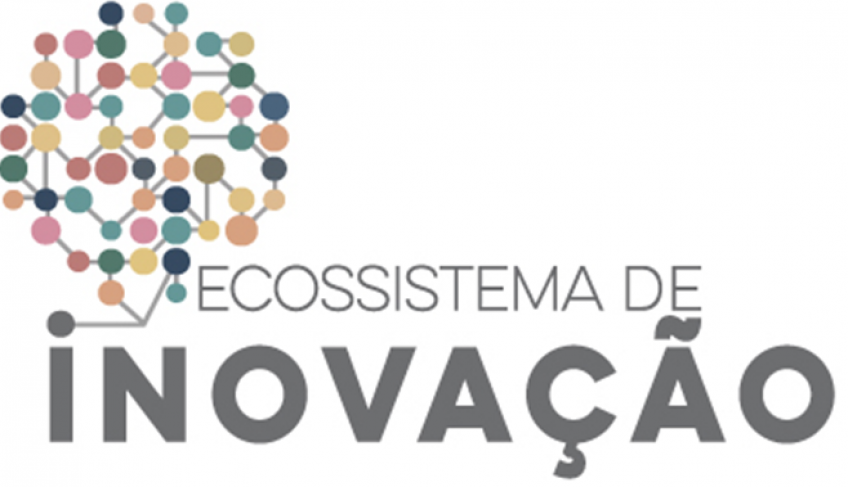 ECOSSISTEMA DE
INOVAÇÃO